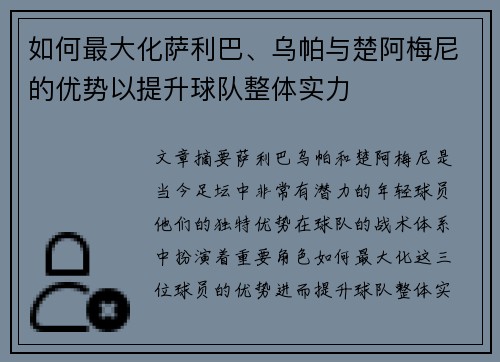 如何最大化萨利巴、乌帕与楚阿梅尼的优势以提升球队整体实力

文章摘要萨利巴乌帕和楚阿梅尼是当今足坛中非常有潜力的年轻球员他们的独特优势在球队的战术体系中扮演着重要角色如何最大化这三位球员的优势进而提升球队整体实